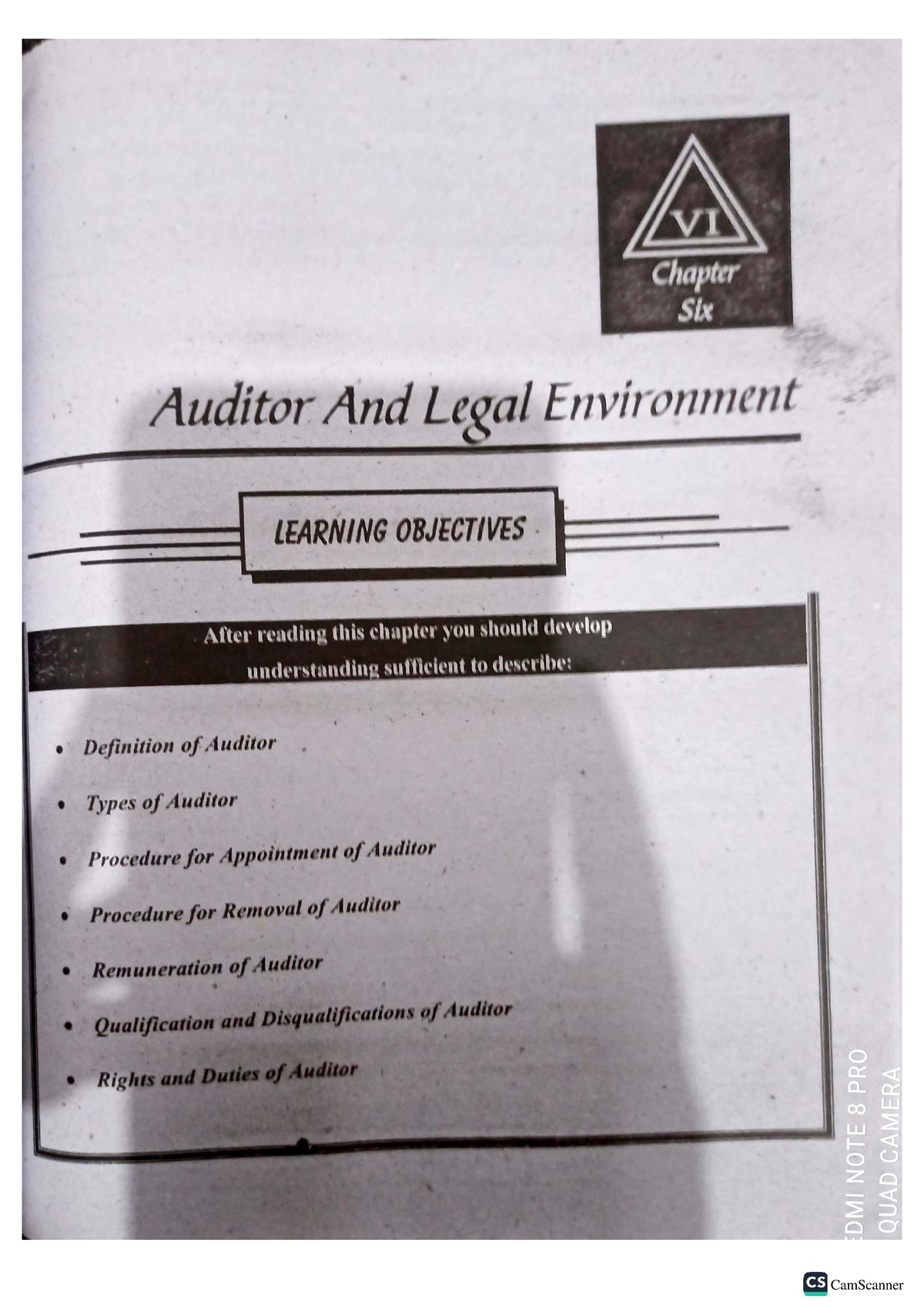 VI
Chapter
Six

Auditor And Legal Environment

LEARNING OBJECTIVES

After reading this chapter you should develop understanding sufficient to describe:

• Definition of Auditor
• Types of Auditor
• Procedure for Appointment of Auditor
• Procedure for Removal of Auditor
• Remuneration of Auditor
• Qualification and Disqualifications of Auditor
• Rights and Duties of Auditor

EDMI NOTE 8 PRO
QUAD CAMERA

CS CamScanner